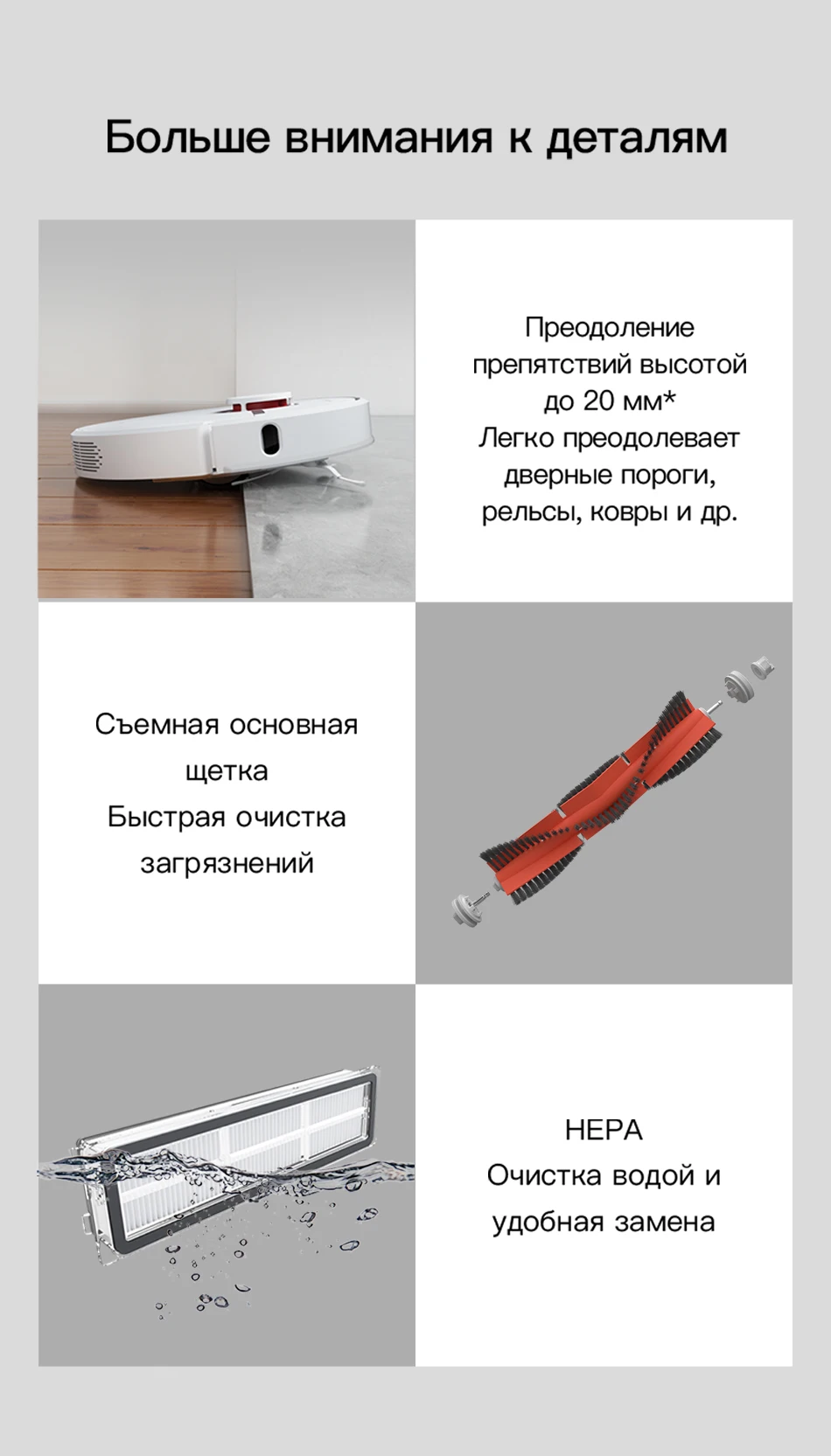 Больше внимания к деталям

Преодоление
препятствий высотой
до 20 мм*
Легко преодолевает
дверные пороги,
рельсы, ковры и др.

Съемная основная
щетка
Быстрая очистка
загрязнений

HEPA
Очистка водой и
удобная замена